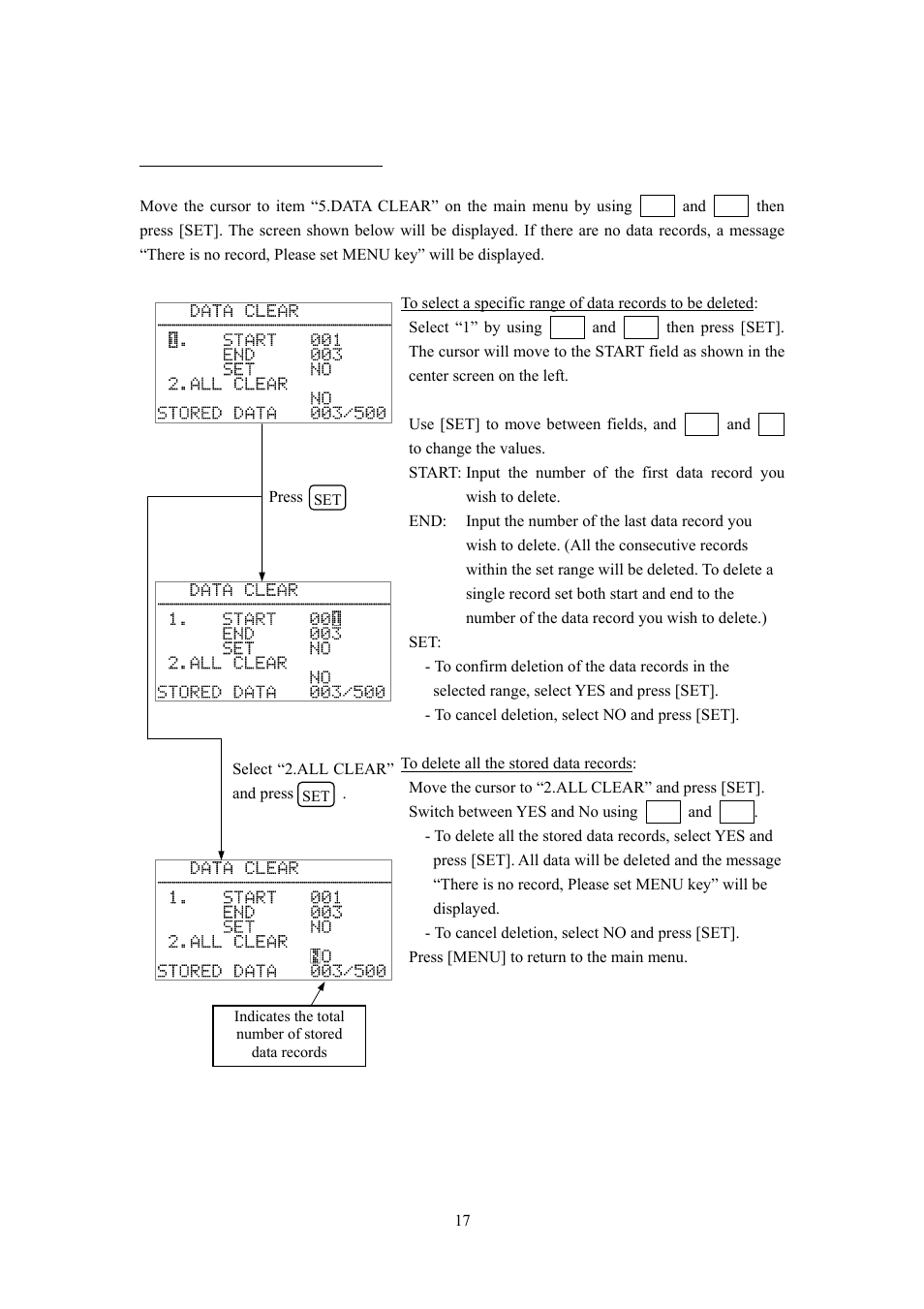 Move the cursor to item “5.DATA CLEAR” on the main menu by using and then press [SET]. The screen shown below will be displayed. If there are no data records, a message “There is no record, Please set MENU key” will be displayed.

DATA CLEAR
1. START 001
END 003
SET NO
2.ALL CLEAR
NO
STORED DATA 003/500

Press SET

DATA CLEAR
1. START 001
END 003
SET NO
2.ALL CLEAR
NO
STORED DATA 003/500

Select “2.ALL CLEAR” and press SET .

DATA CLEAR
1. START 001
END 003
SET NO
2.ALL CLEAR
NO
STORED DATA 003/500

Indicates the total number of stored data records

To select a specific range of data records to be deleted:

Select “1” by using and then press [SET]. The cursor will move to the START field as shown in the center screen on the left.

Use [SET] to move between fields, and and to change the values.

START: Input the number of the first data record you wish to delete.

END: Input the number of the last data record you wish to delete. (All the consecutive records within the set range will be deleted. To delete a single record set both start and end to the number of the data record you wish to delete.)

SET:

- To confirm deletion of the data records in the selected range, select YES and press [SET].

- To cancel deletion, select NO and press [SET].

To delete all the stored data records:

Move the cursor to “2.ALL CLEAR” and press [SET].

Switch between YES and No using and .

- To delete all the stored data records, select YES and press [SET]. All data will be deleted and the message “There is no record, Please set MENU key” will be displayed.

- To cancel deletion, select NO and press [SET].

Press [MENU] to return to the main menu.

17